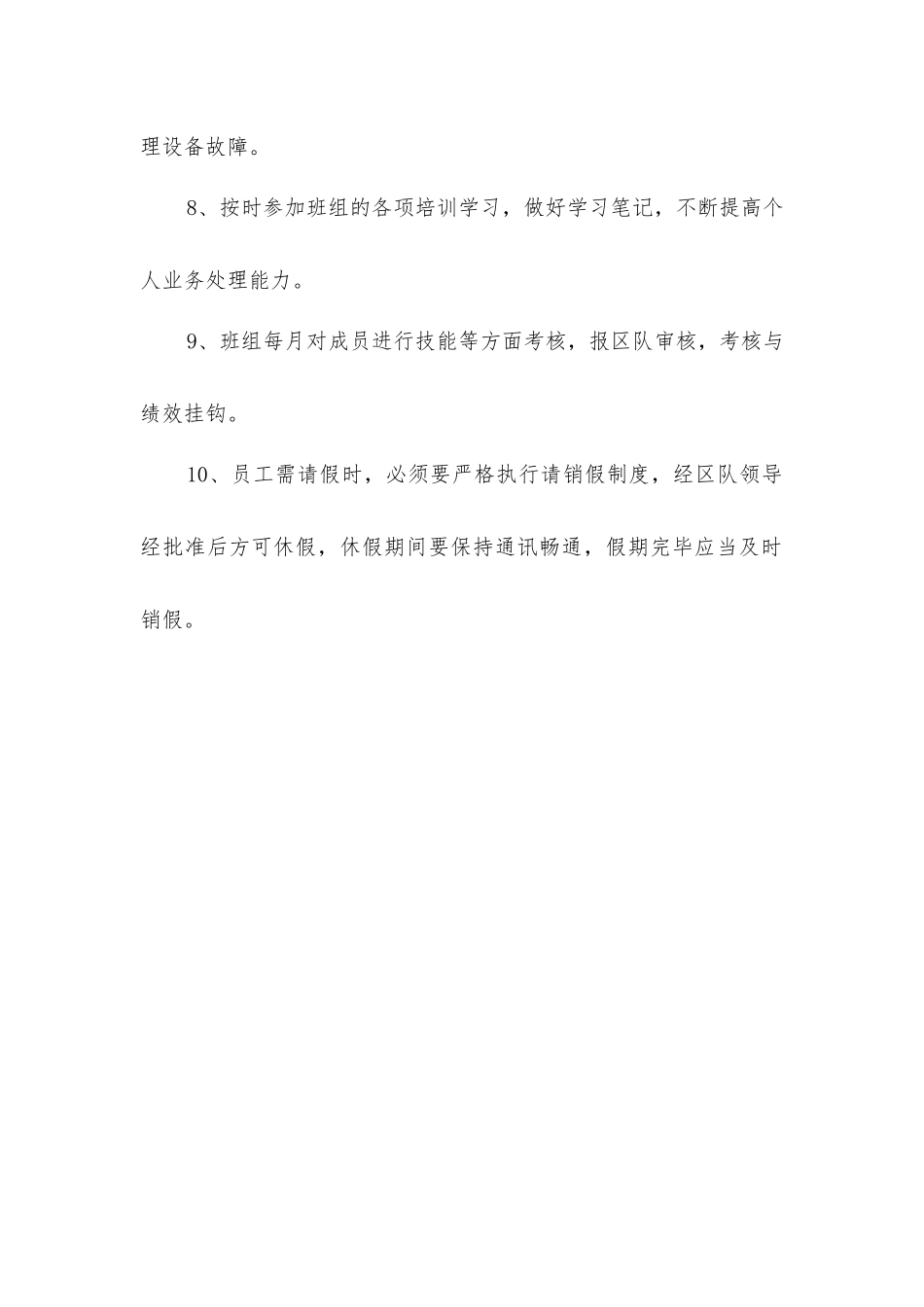 理设备故障。

8、按时参加班组的各项培训学习，做好学习笔记，不断提高个人业务处理能力。

9、班组每月对成员进行技能等方面考核，报区队审核，考核与绩效挂钩。

10、员工需请假时，必须要严格执行请销假制度，经区队领导经批准后方可休假，休假期间要保持通讯畅通，假期完毕应当及时销假。